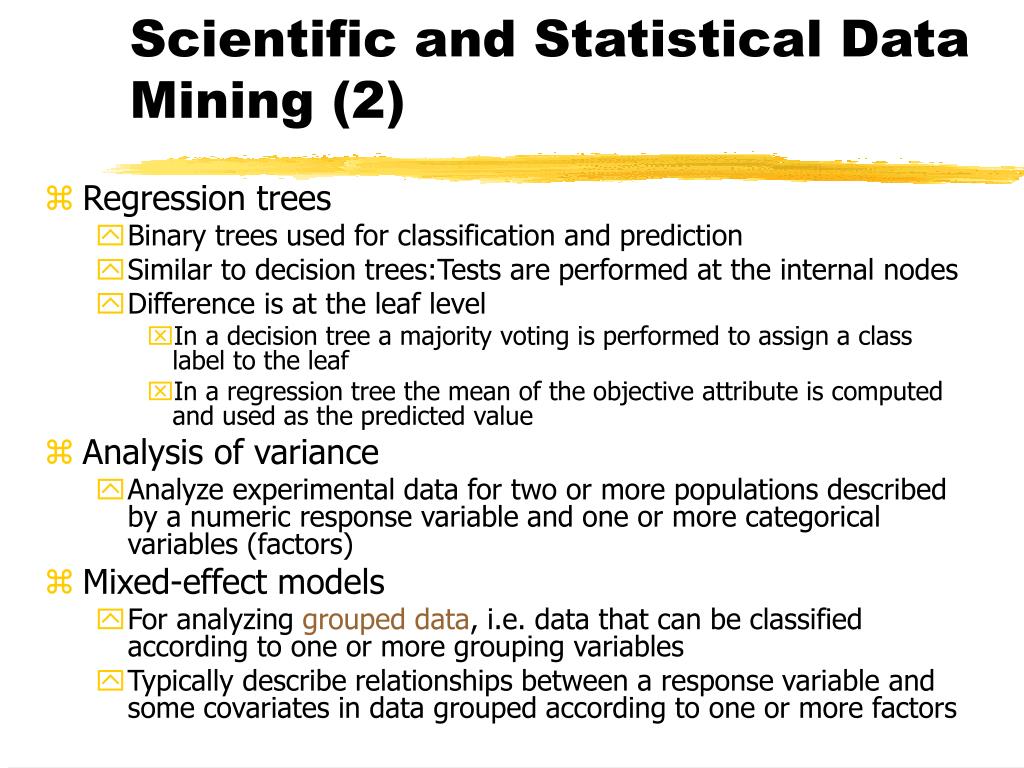 Scientific and Statistical Data Mining (2)

Regression trees

Binary trees used for classification and prediction

Similar to decision trees:Tests are performed at the internal nodes

Difference is at the leaf level

In a decision tree a majority voting is performed to assign a class label to the leaf

In a regression tree the mean of the objective attribute is computed and used as the predicted value

Analysis of variance

Analyze experimental data for two or more populations described by a numeric response variable and one or more categorical variables (factors)

Mixed-effect models

For analyzing grouped data, i.e. data that can be classified according to one or more grouping variables

Typically describe relationships between a response variable and some covariates in data grouped according to one or more factors